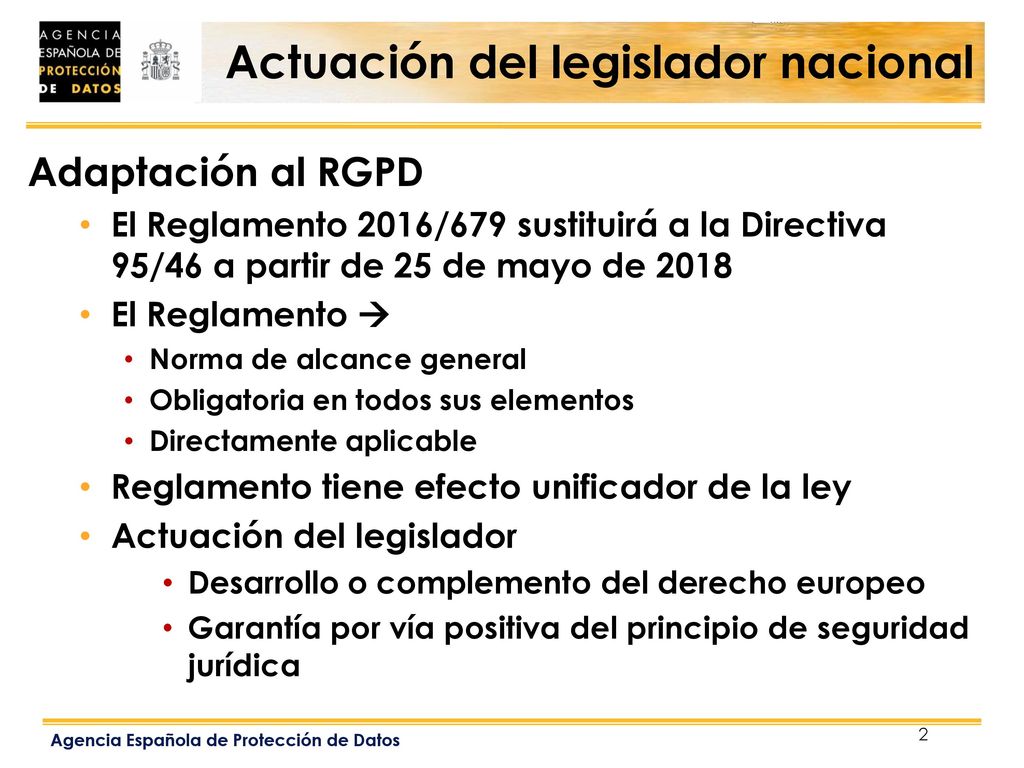 AGENCIA ESPAÑOLA DE PROTECCIÓN DE DATOS

Actuación del legislador nacional

Adaptación al RGPD

• El Reglamento 2016/679 sustituirá a la Directiva 95/46 a partir de 25 de mayo de 2018
• El Reglamento →
  • Norma de alcance general
  • Obligatoria en todos sus elementos
  • Directamente aplicable
• Reglamento tiene efecto unificador de la ley
• Actuación del legislador
  • Desarrollo o complemento del derecho europeo
  • Garantía por vía positiva del principio de seguridad jurídica

Agencia Española de Protección de Datos

2